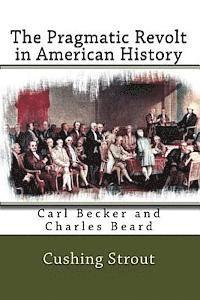 The Pragmatic Revolt in American History

Carl Becker and Charles Beard

Cushing Strout